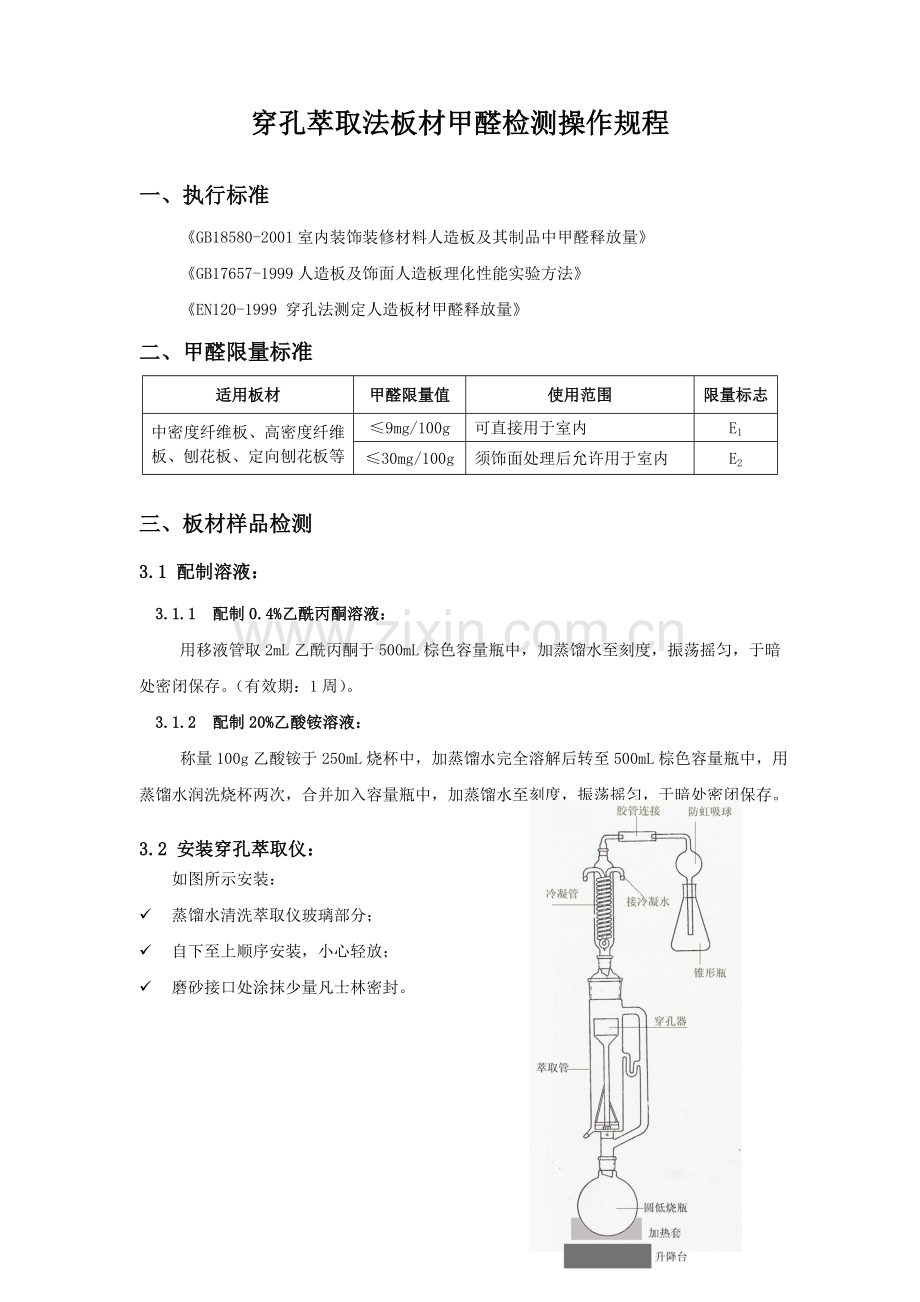 穿孔萃取法板材甲醛检测操作规程

一、执行标准

《GB18580-2001室内装饰装修材料人造板及其制品中甲醛释放量》

《GB17657-1999人造板及饰面人造板理化性能实验方法》

《EN120-1999 穿孔法测定人造板材甲醛释放量》

二、甲醛限量标准

| 适用板材 | 甲醛限量值 | 使用范围 | 限量标志 |
|---|---|---|---|
| 中密度纤维板、高密度纤维板、刨花板、定向刨花板等 | ≤9mg/100g | 可直接用于室内 | $E_1$ |
|  | ≤30mg/100g | 须饰面处理后允许用于室内 | $E_2$ |

三、板材样品检测

3.1 配制溶液：

3.1.1 配制0.4%乙酰丙酮溶液：

用移液管取2mL乙酰丙酮于500mL棕色容量瓶中，加蒸馏水至刻度，振荡摇匀，于暗处密闭保存。(有效期：1周)。

3.1.2 配制20%乙酸铵溶液：

称量100g乙酸铵于250mL烧杯中，加蒸馏水完全溶解后转至500mL棕色容量瓶中，用蒸馏水润洗烧杯两次，合并加入容量瓶中，加蒸馏水至刻度，振荡摇匀，于暗处密闭保存。

3.2 安装穿孔萃取仪：

如图所示安装：

✓ 蒸馏水清洗萃取仪玻璃部分；

✓ 自下至上顺序安装，小心轻放；

✓ 磨砂接口处涂抹少量凡士林密封。

胶管连接
防虹吸球
冷凝管
接冷凝水
锥形瓶
穿孔器
萃取管
圆低烧瓶
加热套
升降台

www.zixin.com.cn